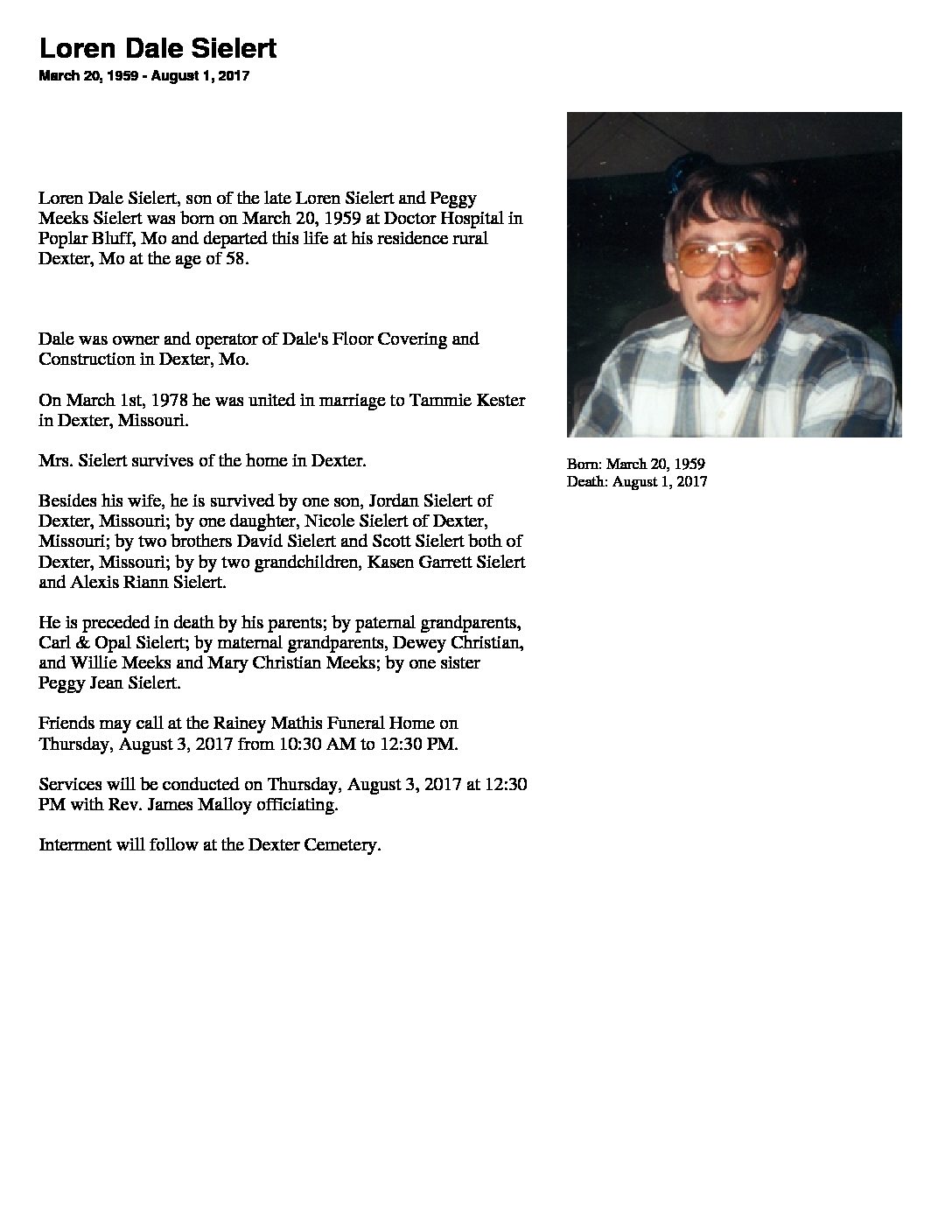 Loren Dale Sielert

March 20, 1959 - August 1, 2017

Loren Dale Sielert, son of the late Loren Sielert and Peggy Meeks Sielert was born on March 20, 1959 at Doctor Hospital in Poplar Bluff, Mo and departed this life at his residence rural Dexter, Mo at the age of 58.

Dale was owner and operator of Dale's Floor Covering and Construction in Dexter, Mo.

On March 1st, 1978 he was united in marriage to Tammie Kester in Dexter, Missouri.

Mrs. Sielert survives of the home in Dexter.

Besides his wife, he is survived by one son, Jordan Sielert of Dexter, Missouri; by one daughter, Nicole Sielert of Dexter, Missouri; by two brothers David Sielert and Scott Sielert both of Dexter, Missouri; by by two grandchildren, Kasen Garrett Sielert and Alexis Riann Sielert.

He is preceded in death by his parents; by paternal grandparents, Carl & Opal Sielert; by maternal grandparents, Dewey Christian, and Willie Meeks and Mary Christian Meeks; by one sister Peggy Jean Sielert.

Friends may call at the Rainey Mathis Funeral Home on Thursday, August 3, 2017 from 10:30 AM to 12:30 PM.

Services will be conducted on Thursday, August 3, 2017 at 12:30 PM with Rev. James Malloy officiating.

Interment will follow at the Dexter Cemetery.

Born: March 20, 1959
Death: August 1, 2017